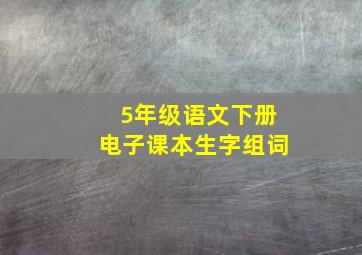 5年级语文下册
电子课本生字组词